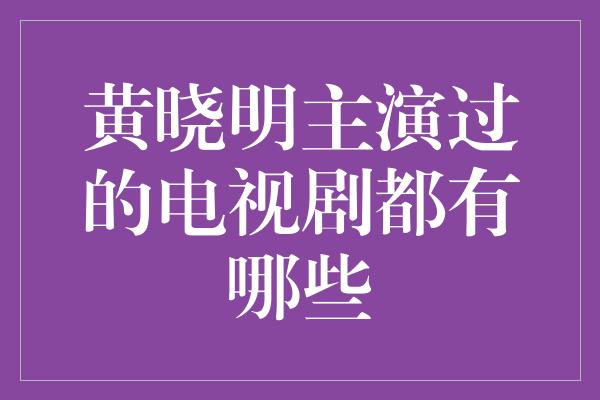 黄晓明主演过的电视剧都有哪些